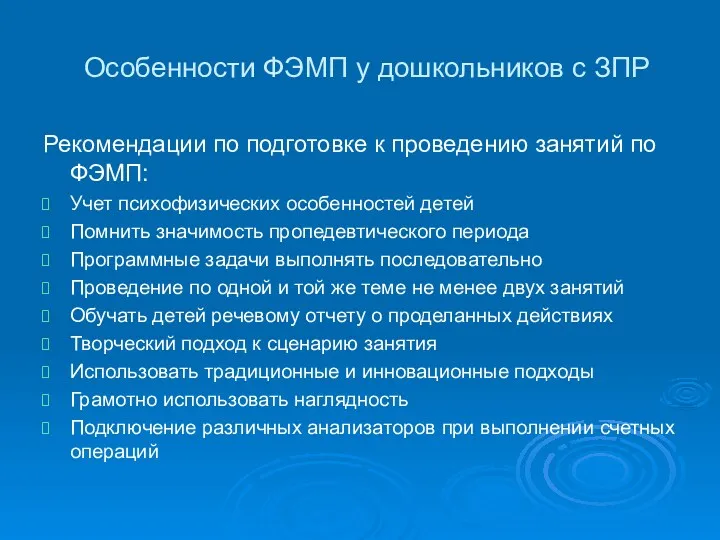 Особенности ФЭМП у дошкольников с ЗПР

Рекомендации по подготовке к проведению занятий по ФЭМП:

Учет психофизических особенностей детей

Помнить значимость пропедевтического периода

Программные задачи выполнять последовательно

Проведение по одной и той же теме не менее двух занятий

Обучать детей речевому отчету о проделанных действиях

Творческий подход к сценарию занятия

Использовать традиционные и инновационные подходы

Грамотно использовать наглядность

Подключение различных анализаторов при выполнении счетных операций